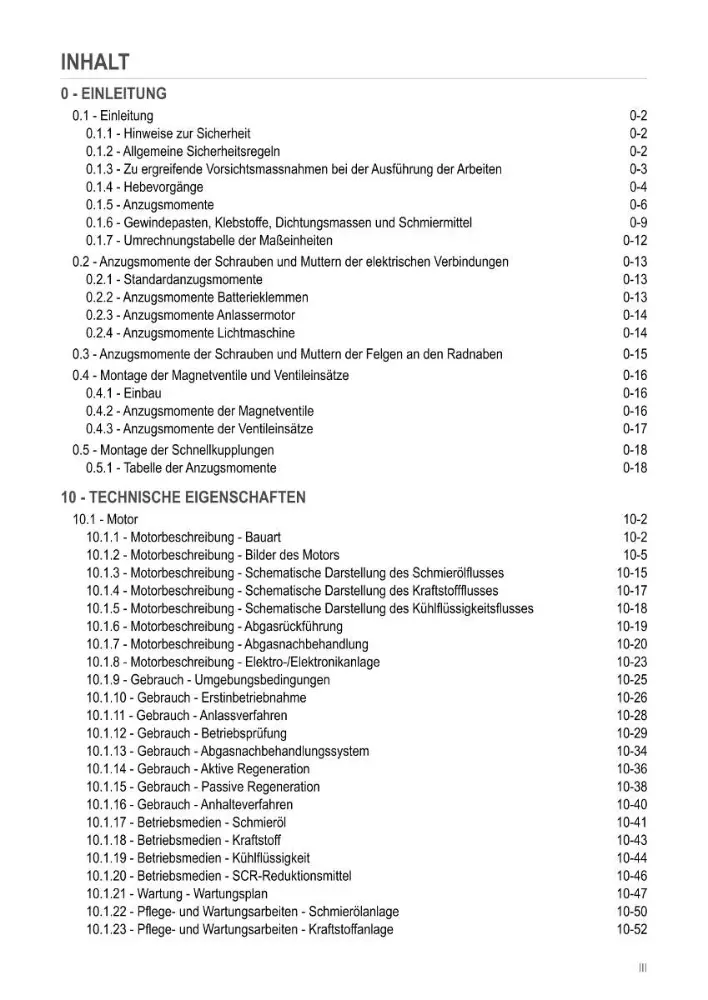 INHALT

0 - EINLEITUNG

0.1 - Einleitung 0-2
0.1.1 - Hinweise zur Sicherheit 0-2
0.1.2 - Allgemeine Sicherheitsregeln 0-2
0.1.3 - Zu ergreifende Vorsichtsmassnahmen bei der Ausführung der Arbeiten 0-3
0.1.4 - Hebevorgänge 0-4
0.1.5 - Anzugsmomente 0-6
0.1.6 - Gewindepasten, Klebstoffe, Dichtungsmassen und Schmiermittel 0-9
0.1.7 - Umrechnungstabelle der Maßeinheiten 0-12
0.2 - Anzugsmomente der Schrauben und Muttern der elektrischen Verbindungen 0-13
0.2.1 - Standardanzugsmomente 0-13
0.2.2 - Anzugsmomente Batterieklemmen 0-13
0.2.3 - Anzugsmomente Anlassermotor 0-14
0.2.4 - Anzugsmomente Lichtmaschine 0-14
0.3 - Anzugsmomente der Schrauben und Muttern der Felgen an den Radnaben 0-15
0.4 - Montage der Magnetventile und Ventileinsätze 0-16
0.4.1 - Einbau 0-16
0.4.2 - Anzugsmomente der Magnetventile 0-16
0.4.3 - Anzugsmomente der Ventileinsätze 0-17
0.5 - Montage der Schnellkupplungen 0-18
0.5.1 - Tabelle der Anzugsmomente 0-18

10 - TECHNISCHE EIGENSCHAFTEN

10.1 - Motor 10-2
10.1.1 - Motorbeschreibung - Bauart 10-2
10.1.2 - Motorbeschreibung - Bilder des Motors 10-5
10.1.3 - Motorbeschreibung - Schematische Darstellung des Schmierölflusses 10-15
10.1.4 - Motorbeschreibung - Schematische Darstellung des Kraftstoffflusses 10-17
10.1.5 - Motorbeschreibung - Schematische Darstellung des Kühlflüssigkeitsflusses 10-18
10.1.6 - Motorbeschreibung - Abgasrückführung 10-19
10.1.7 - Motorbeschreibung - Abgasnachbehandlung 10-20
10.1.8 - Motorbeschreibung - Elektro-/Elektronikanlage 10-23
10.1.9 - Gebrauch - Umgebungsbedingungen 10-25
10.1.10 - Gebrauch - Erstinbetriebnahme 10-26
10.1.11 - Gebrauch - Anlassverfahren 10-28
10.1.12 - Gebrauch - Betriebsprüfung 10-29
10.1.13 - Gebrauch - Abgasnachbehandlungssystem 10-34
10.1.14 - Gebrauch - Aktive Regeneration 10-36
10.1.15 - Gebrauch - Passive Regeneration 10-38
10.1.16 - Gebrauch - Anhalteverfahren 10-40
10.1.17 - Betriebsmedien - Schmieröl 10-41
10.1.18 - Betriebsmedien - Kraftstoff 10-43
10.1.19 - Betriebsmedien - Kühlflüssigkeit 10-44
10.1.20 - Betriebsmedien - SCR-Reduktionsmittel 10-46
10.1.21 - Wartung - Wartungsplan 10-47
10.1.22 - Pflege- und Wartungsarbeiten - Schmierölanlage 10-50
10.1.23 - Pflege- und Wartungsarbeiten - Kraftstoffanlage 10-52

III